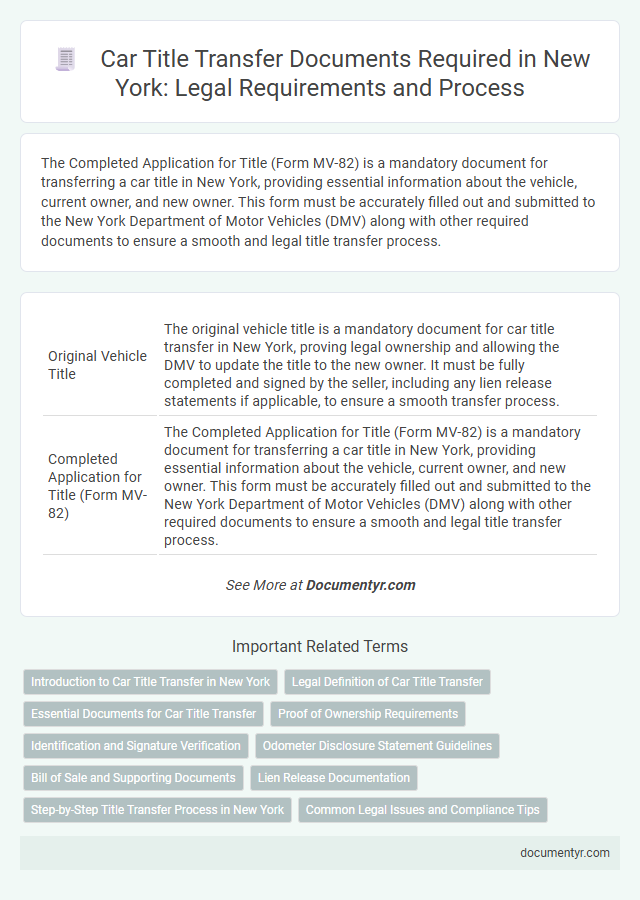 Car Title Transfer Documents Required in New York: Legal Requirements and Process

The Completed Application for Title (Form MV-82) is a mandatory document for transferring a car title in New York, providing essential information about the vehicle, current owner, and new owner. This form must be accurately filled out and submitted to the New York Department of Motor Vehicles (DMV) along with other required documents to ensure a smooth and legal title transfer process.

| | |
|---|---|
| Original Vehicle Title | The original vehicle title is a mandatory document for car title transfer in New York, proving legal ownership and allowing the DMV to update the title to the new owner. It must be fully completed and signed by the seller, including any lien release statements if applicable, to ensure a smooth transfer process. |
| Completed Application for Title (Form MV-82) | The Completed Application for Title (Form MV-82) is a mandatory document for transferring a car title in New York, providing essential information about the vehicle, current owner, and new owner. This form must be accurately filled out and submitted to the New York Department of Motor Vehicles (DMV) along with other required documents to ensure a smooth and legal title transfer process. |

See More at Documentyr.com

Important Related Terms

Introduction to Car Title Transfer in New York
Legal Definition of Car Title Transfer
Essential Documents for Car Title Transfer
Proof of Ownership Requirements
Identification and Signature Verification
Odometer Disclosure Statement Guidelines
Bill of Sale and Supporting Documents
Lien Release Documentation
Step-by-Step Title Transfer Process in New York
Common Legal Issues and Compliance Tips

documentyr.com